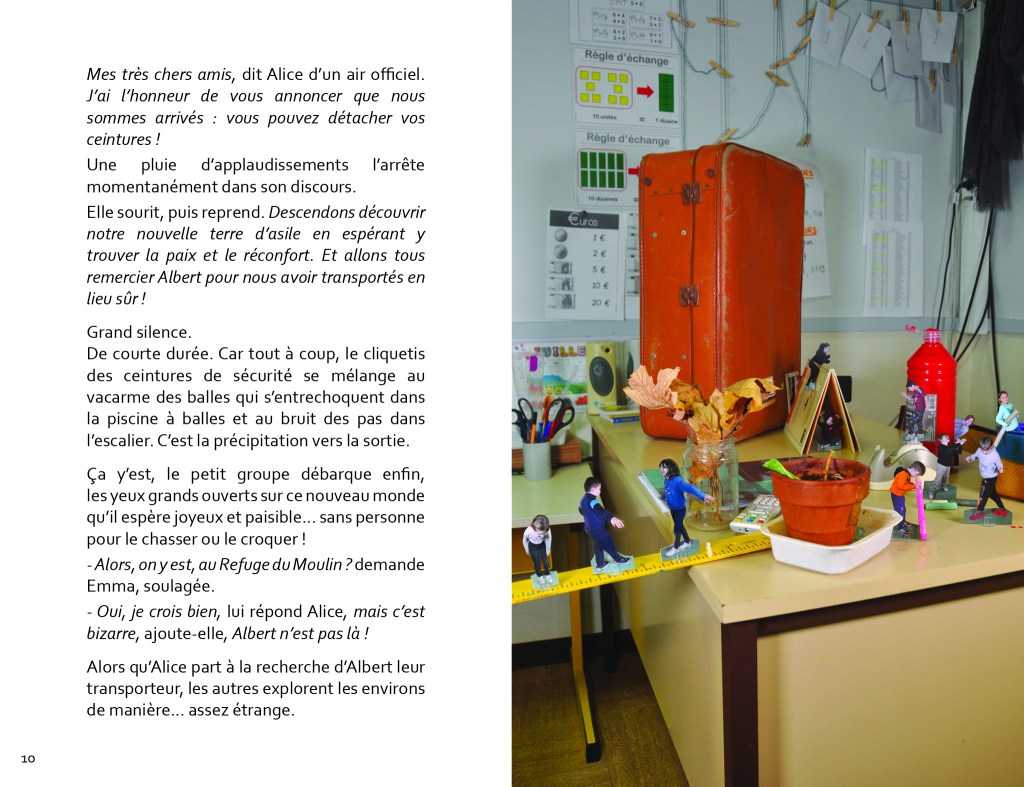 Mes très chers amis, dit Alice d'un air officiel. J'ai l'honneur de vous annoncer que nous sommes arrivés : vous pouvez détacher vos ceintures !

Une pluie d'applaudissements l'arrête momentanément dans son discours.

Elle sourit, puis reprend. Descendons découvrir notre nouvelle terre d'asile en espérant y trouver la paix et le réconfort. Et allons tous remercier Albert pour nous avoir transportés en lieu sûr !

Grand silence.
De courte durée. Car tout à coup, le cliquetis des ceintures de sécurité se mélange au vacarme des balles qui s'entrechoquent dans la piscine à balles et au bruit des pas dans l'escalier. C'est la précipitation vers la sortie.

Ça y'est, le petit groupe débarque enfin, les yeux grands ouverts sur ce nouveau monde qu'il espère joyeux et paisible... sans personne pour le chasser ou le croquer !
- Alors, on y est, au Refuge du Moulin ? demande Emma, soulagée.
- Oui, je crois bien, lui répond Alice, mais c'est bizarre, ajoute-elle, Albert n'est pas là !

Alors qu'Alice part à la recherche d'Albert leur transporteur, les autres explorent les environs de manière... assez étrange.

10

Règle d'échange

10 unités = 1 dizaine

Règle d'échange

10 dizaines

Euros

1 €

2 €

5 €

10 €

20 €